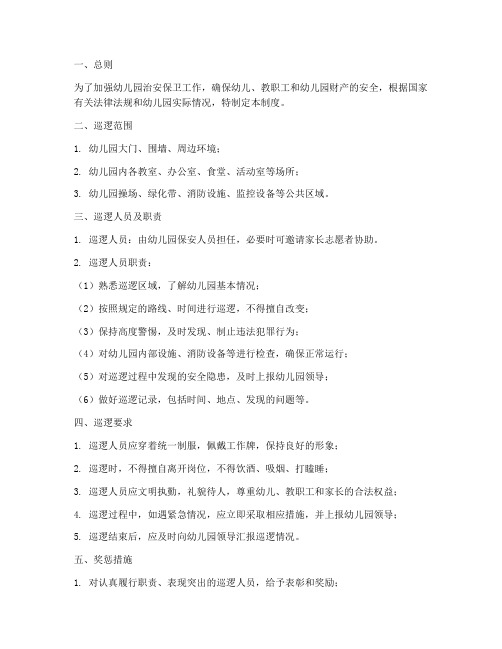 一、总则

为了加强幼儿园治安保卫工作，确保幼儿、教职工和幼儿园财产的安全，根据国家有关法律法规和幼儿园实际情况，特制定本制度。

二、巡逻范围

1. 幼儿园大门、围墙、周边环境；

2. 幼儿园内各教室、办公室、食堂、活动室等场所；

3. 幼儿园操场、绿化带、消防设施、监控设备等公共区域。

三、巡逻人员及职责

1. 巡逻人员：由幼儿园保安人员担任，必要时可邀请家长志愿者协助。

2. 巡逻人员职责：

（1）熟悉巡逻区域，了解幼儿园基本情况；

（2）按照规定的路线、时间进行巡逻，不得擅自改变；

（3）保持高度警惕，及时发现、制止违法犯罪行为；

（4）对幼儿园内部设施、消防设备等进行检查，确保正常运行；

（5）对巡逻过程中发现的安全隐患，及时上报幼儿园领导；

（6）做好巡逻记录，包括时间、地点、发现的问题等。

四、巡逻要求

1. 巡逻人员应穿着统一制服，佩戴工作牌，保持良好的形象；

2. 巡逻时，不得擅自离开岗位，不得饮酒、吸烟、打瞌睡；

3. 巡逻人员应文明执勤，礼貌待人，尊重幼儿、教职工和家长的合法权益；

4. 巡逻过程中，如遇紧急情况，应立即采取相应措施，并上报幼儿园领导；

5. 巡逻结束后，应及时向幼儿园领导汇报巡逻情况。

五、奖惩措施

1. 对认真履行职责、表现突出的巡逻人员，给予表彰和奖励；